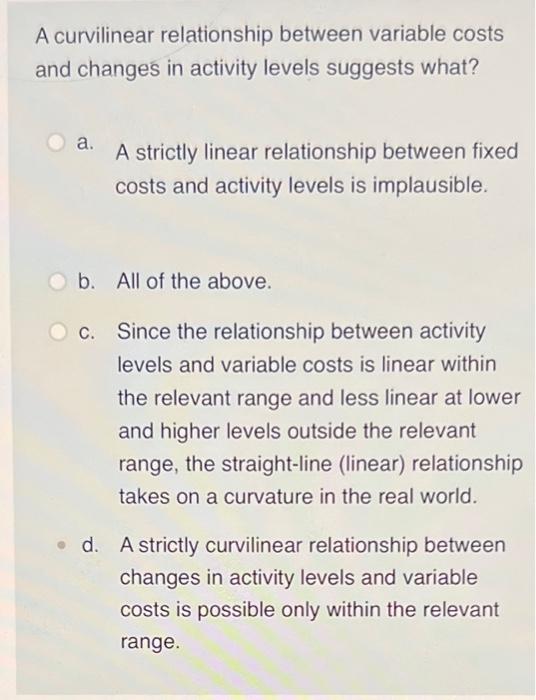 A curvilinear relationship between variable costs and changes in activity levels suggests what?

a. A strictly linear relationship between fixed costs and activity levels is implausible.

b. All of the above.

c. Since the relationship between activity levels and variable costs is linear within the relevant range and less linear at lower and higher levels outside the relevant range, the straight-line (linear) relationship takes on a curvature in the real world.

d. A strictly curvilinear relationship between changes in activity levels and variable costs is possible only within the relevant range.